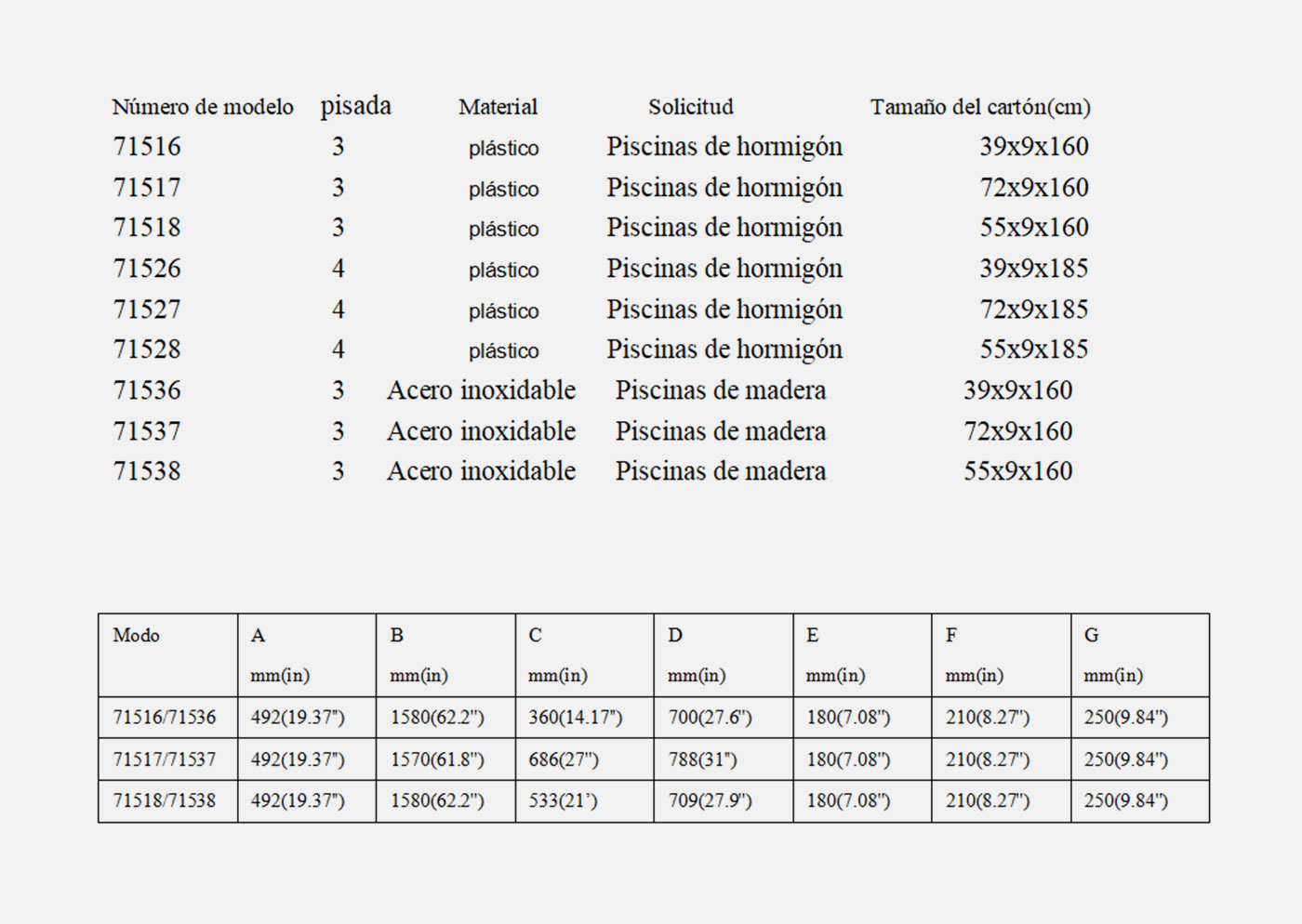 | Número de modelo | pisada | Material | Solicitud | Tamaño del cartón(cm) |
|---|---|---|---|---|
| 71516 | 3 | plástico | Piscinas de hormigón | 39x9x160 |
| 71517 | 3 | plástico | Piscinas de hormigón | 72x9x160 |
| 71518 | 3 | plástico | Piscinas de hormigón | 55x9x160 |
| 71526 | 4 | plástico | Piscinas de hormigón | 39x9x185 |
| 71527 | 4 | plástico | Piscinas de hormigón | 72x9x185 |
| 71528 | 4 | plástico | Piscinas de hormigón | 55x9x185 |
| 71536 | 3 | Acero inoxidable | Piscinas de madera | 39x9x160 |
| 71537 | 3 | Acero inoxidable | Piscinas de madera | 72x9x160 |
| 71538 | 3 | Acero inoxidable | Piscinas de madera | 55x9x160 |

| Modo | A mm(in) | B mm(in) | C mm(in) | D mm(in) | E mm(in) | F mm(in) | G mm(in) |
|---|---|---|---|---|---|---|---|
| 71516/71536 | 492(19.37") | 1580(62.2") | 360(14.17") | 700(27.6") | 180(7.08") | 210(8.27") | 250(9.84") |
| 71517/71537 | 492(19.37") | 1570(61.8") | 686(27") | 788(31") | 180(7.08") | 210(8.27") | 250(9.84") |
| 71518/71538 | 492(19.37") | 1580(62.2") | 533(21') | 709(27.9") | 180(7.08") | 210(8.27") | 250(9.84") |